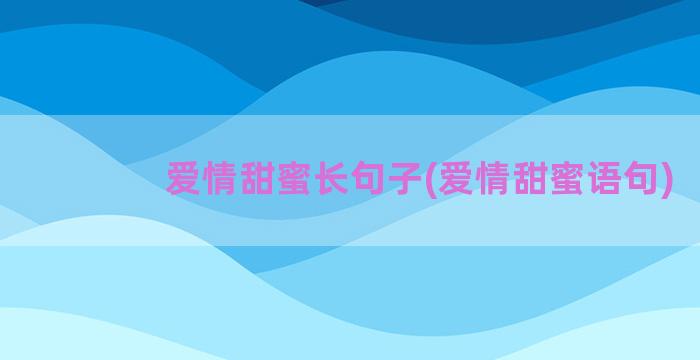 爱情甜蜜长句子(爱情甜蜜语句)